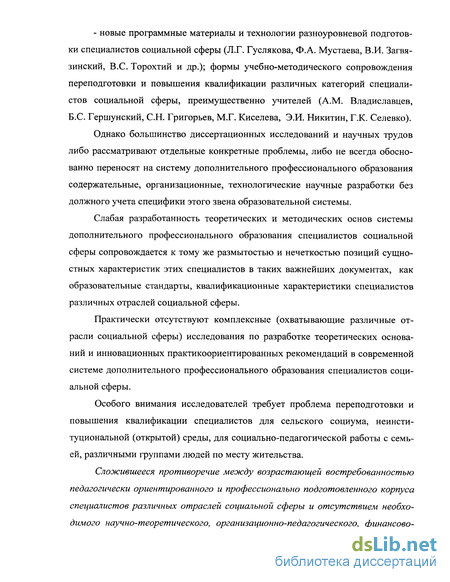 - новые программные материалы и технологии разноуровневой подготовки специалистов социальной сферы (Л.Г. Гуслякова, Ф.А. Мустаева, В.И. Загвязинский, В.С. Торохтий и др.); формы учебно-методического сопровождения переподготовки и повышения квалификации различных категорий специалистов социальной сферы, преимущественно учителей (А.М. Владиславцев, Б.С. Гершунский, С.Н. Григорьев, М.Г. Киселева, Э.И. Никитин, Г.К. Селевко).

Однако большинство диссертационных исследований и научных трудов либо рассматривают отдельные конкретные проблемы, либо не всегда обоснованно переносят на систему дополнительного профессионального образования содержательные, организационные, технологические научные разработки без должного учета специфики этого звена образовательной системы.

Слабая разработанность теоретических и методических основ системы дополнительного профессионального образования специалистов социальной сферы сопровождается к тому же размытостью и нечеткостью позиций сущностных характеристик этих специалистов в таких важнейших документах, как образовательные стандарты, квалификационные характеристики специалистов различных отраслей социальной сферы.

Практически отсутствуют комплексные (охватывающие различные отрасли социальной сферы) исследования по разработке теоретических оснований и инновационных практикоориентированных рекомендаций в современной системе дополнительного профессионального образования специалистов социальной сферы.

Особого внимания исследователей требует проблема переподготовки и повышения квалификации специалистов для сельского социума, неинституциональной (открытой) среды, для социально-педагогической работы с семьей, различными группами людей по месту жительства.

Сложившееся противоречие между возрастающей востребованностью педагогически ориентированного и профессионально подготовленного корпуса специалистов различных отраслей социальной сферы и отсутствием необходимого научно-теоретического, организационно-педагогического, финансово-

dsLib.net
библиотека диссертаций